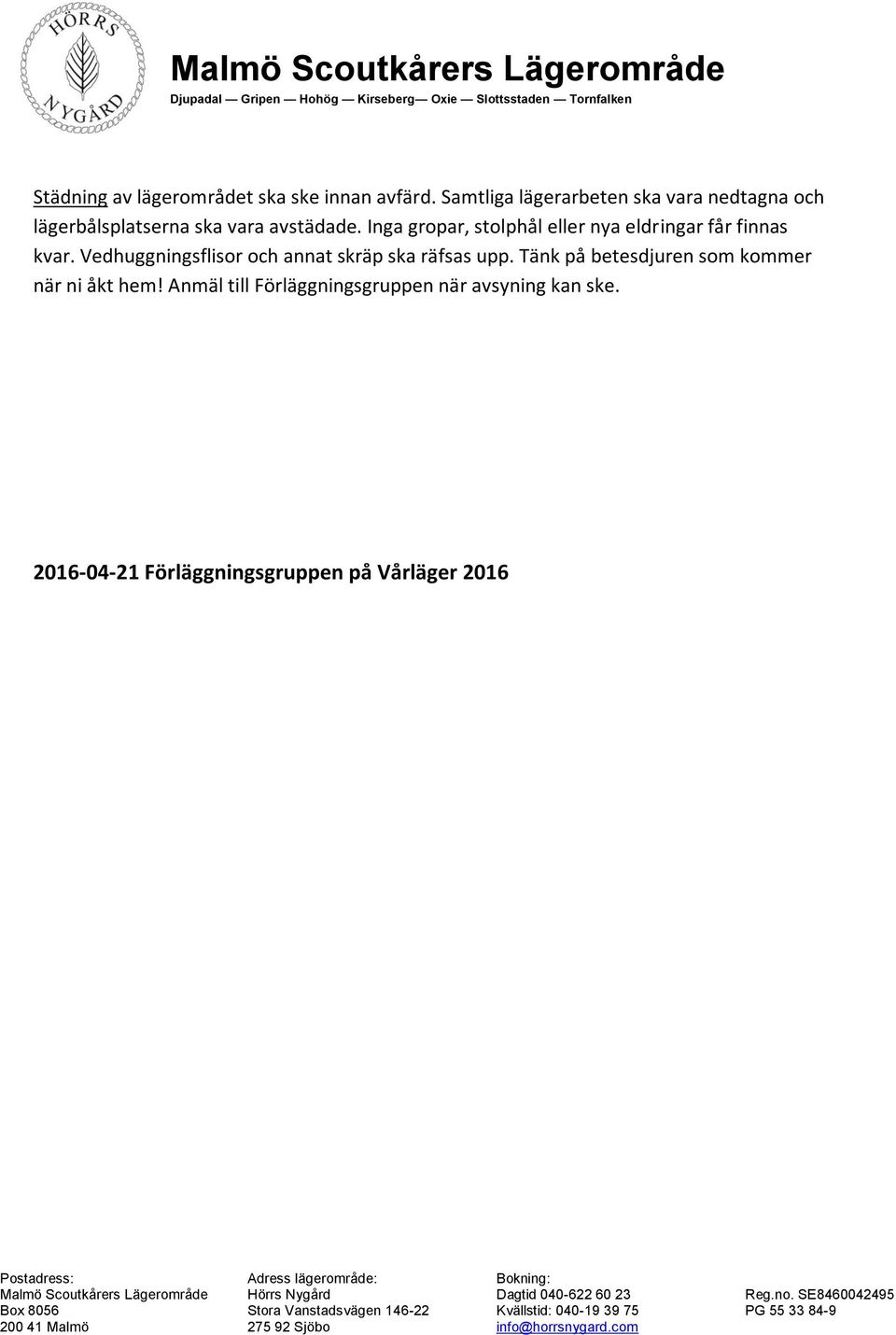 HÖRRS NYGÅRD

Malmö Scoutkårers Lägerområde
Djupadal — Gripen — Hohög — Kirseberg— Oxie — Slottsstaden — Tornfalken

Städning av lägerområdet ska ske innan avfärd. Samtliga lägerarbeten ska vara nedtagna och lägerbålsplatserna ska vara avstädade. Inga gropar, stolphål eller nya eldringar får finnas kvar. Vedhuggningsflisor och annat skräp ska räfsas upp. Tänk på betesdjuren som kommer när ni åkt hem! Anmäl till Förläggningsgruppen när avsyning kan ske.

2016-04-21 Förläggningsgruppen på Vårläger 2016

Postadress:
Malmö Scoutkårers Lägerområde
Box 8056
200 41 Malmö

Adress lägerområde:
Hörrs Nygård
Stora Vanstadsvägen 146-22
275 92 Sjöbo

Bokning:
Dagtid 040-622 60 23
Kvällstid: 040-19 39 75
info@horrsnygard.com

Reg.no. SE8460042495
PG 55 33 84-9